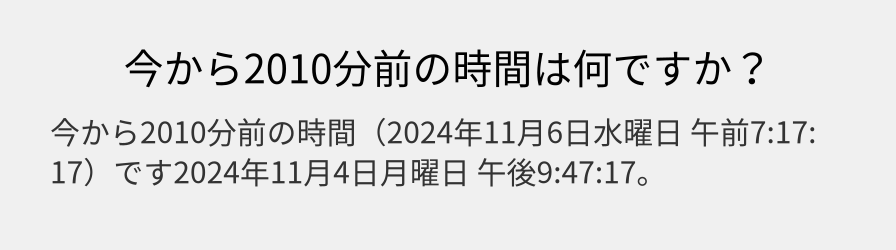 今から2010分前の時間は何ですか？

今から2010分前の時間（2024年11月6日水曜日 午前7:17:17）です2024年11月4日月曜日 午後9:47:17。